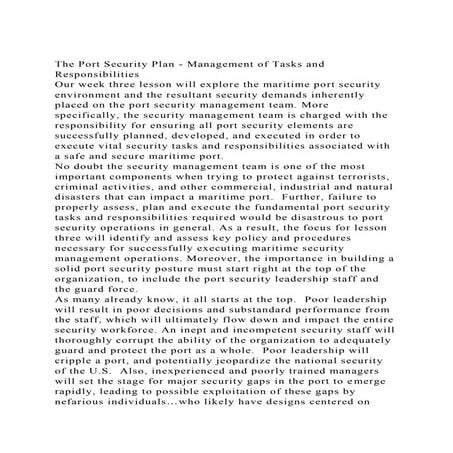 The Port Security Plan - Management of Tasks and Responsibilities
Our week three lesson will explore the maritime port security environment and the resultant security demands inherently placed on the port security management team. More specifically, the security management team is charged with the responsibility for ensuring all port security elements are successfully planned, developed, and executed in order to execute vital security tasks and responsibilities associated with a safe and secure maritime port.
No doubt the security management team is one of the most important components when trying to protect against terrorists, criminal activities, and other commercial, industrial and natural disasters that can impact a maritime port. Further, failure to properly assess, plan and execute the fundamental port security tasks and responsibilities required would be disastrous to port security operations in general. As a result, the focus for lesson three will identify and assess key policy and procedures necessary for successfully executing maritime security management operations. Moreover, the importance in building a solid port security posture must start right at the top of the organization, to include the port security leadership staff and the guard force.
As many already know, it all starts at the top. Poor leadership will result in poor decisions and substandard performance from the staff, which will ultimately flow down and impact the entire security workforce. An inept and incompetent security staff will thoroughly corrupt the ability of the organization to adequately guard and protect the port as a whole. Poor leadership will cripple a port, and potentially jeopardize the national security of the U.S. Also, inexperienced and poorly trained managers will set the stage for major security gaps in the port to emerge rapidly, leading to possible exploitation of these gaps by nefarious individuals...who likely have designs centered on